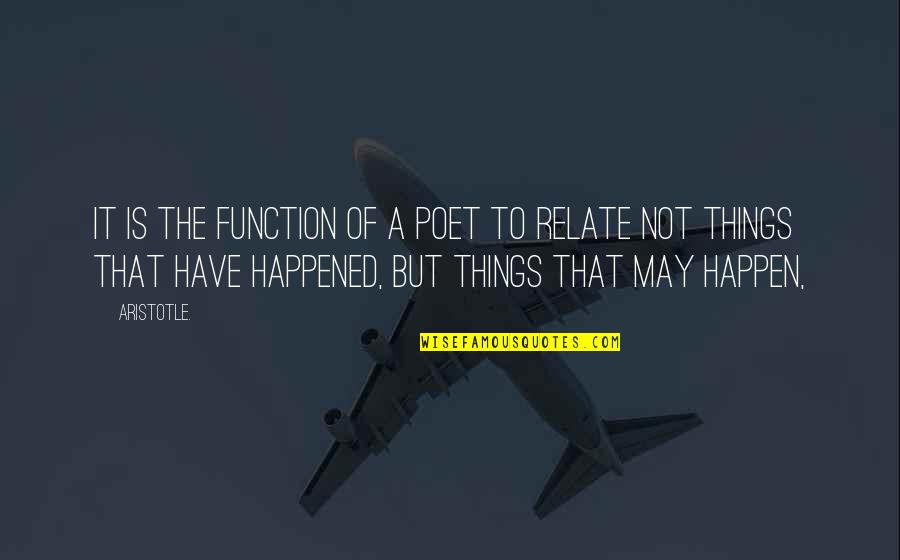 IT IS THE FUNCTION OF A POET TO RELATE NOT THINGS THAT HAVE HAPPENED, BUT THINGS THAT MAY HAPPEN,

ARISTOTLE.

WISEFAMOUSQUOTES.COM